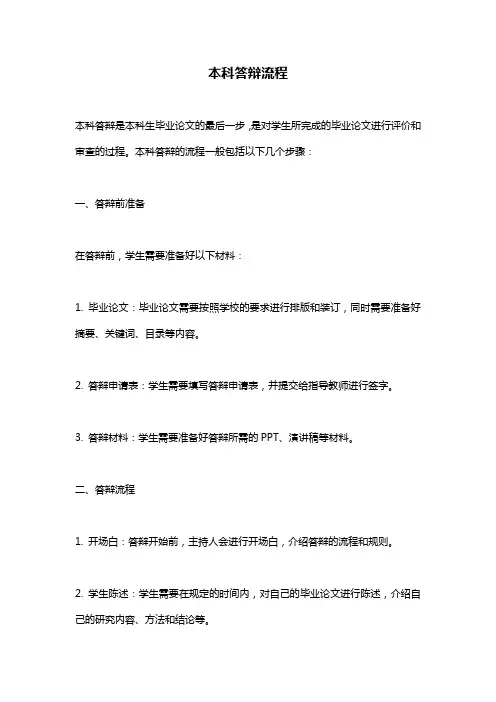 本科答辩流程

本科答辩是本科生毕业论文的最后一步，是对学生所完成的毕业论文进行评价和审查的过程。本科答辩的流程一般包括以下几个步骤：

一、答辩前准备

在答辩前，学生需要准备好以下材料：

1. 毕业论文：毕业论文需要按照学校的要求进行排版和装订，同时需要准备好摘要、关键词、目录等内容。

2. 答辩申请表：学生需要填写答辩申请表，并提交给指导教师进行签字。

3. 答辩材料：学生需要准备好答辩所需的 PPT、演讲稿等材料。

二、答辩流程

1. 开场白：答辩开始前，主持人会进行开场白，介绍答辩的流程和规则。

2. 学生陈述：学生需要在规定的时间内，对自己的毕业论文进行陈述，介绍自己的研究内容、方法和结论等。